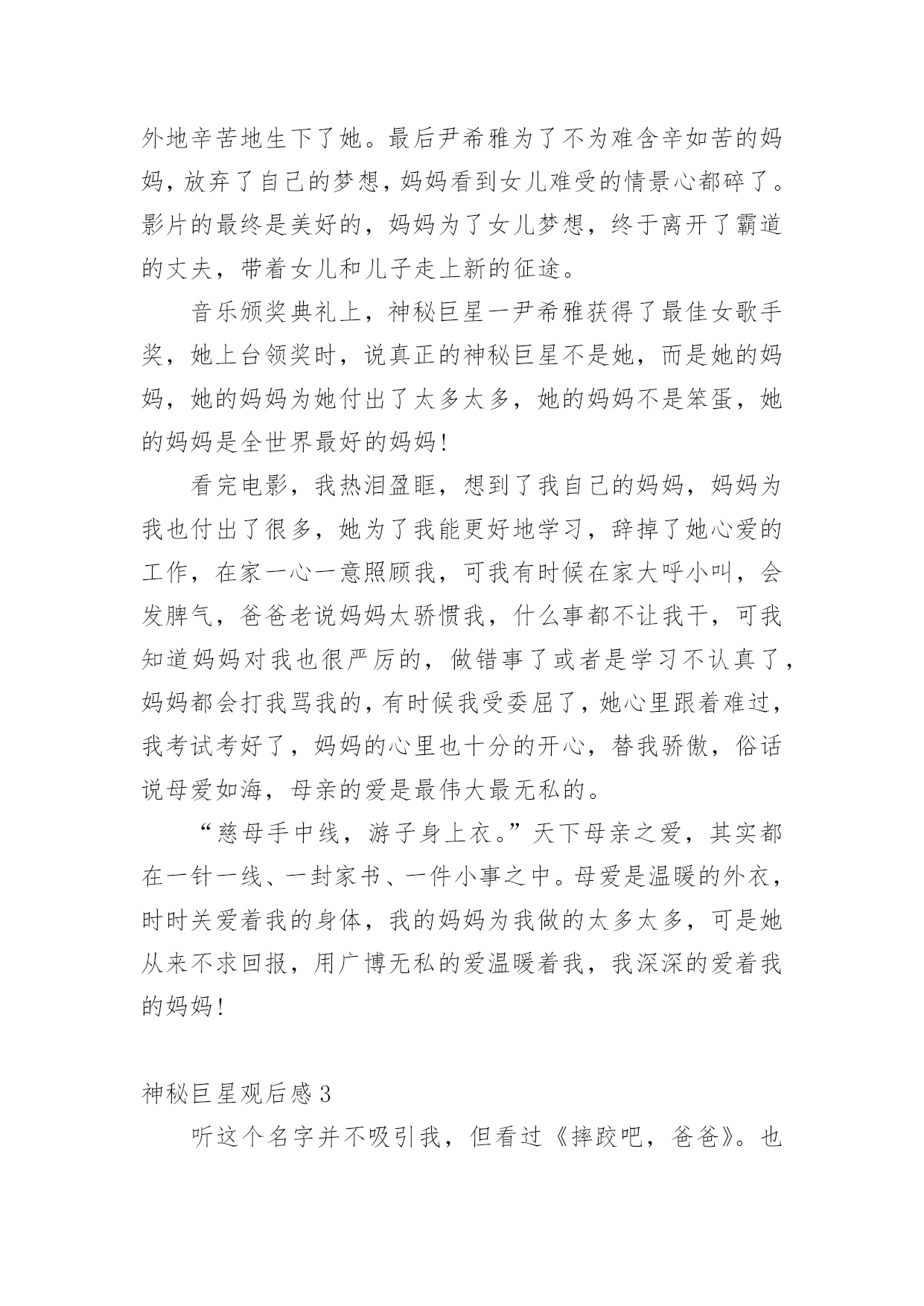 外地辛苦地生下了她。最后尹希雅为了不为难含辛如苦的妈妈，放弃了自己的梦想，妈妈看到女儿难受的情景心都碎了。影片的最终是美好的，妈妈为了女儿梦想，终于离开了霸道的丈夫，带着女儿和儿子走上新的征途。

音乐颁奖典礼上，神秘巨星一尹希雅获得了最佳女歌手奖，她上台领奖时，说真正的神秘巨星不是她，而是她的妈妈，她的妈妈为她付出了太多太多，她的妈妈不是笨蛋，她的妈妈是全世界最好的妈妈！

看完电影，我热泪盈眶，想到了我自己的妈妈，妈妈为我也付出了很多，她为了我能更好地学习，辞掉了她心爱的工作，在家一心一意照顾我，可我有时候在家大呼小叫，会发脾气，爸爸老说妈妈太骄惯我，什么事都不让我干，可我知道妈妈对我也很严厉的，做错事了或者是学习不认真了，妈妈都会打我骂我的，有时候我受委屈了，她心里跟着难过，我考试考好了，妈妈的心里也十分的开心，替我骄傲，俗话说母爱如海，母亲的爱是最伟大最无私的。

“慈母手中线，游子身上衣。”天下母亲之爱，其实都在一针一线、一封家书、一件小事之中。母爱是温暖的外衣，时时关爱着我的身体，我的妈妈为我做的太多太多，可是她从来不求回报，用广博无私的爱温暖着我，我深深的爱着我的妈妈！

神秘巨星观后感3

听这个名字并不吸引我，但看过《摔跤吧，爸爸》。也